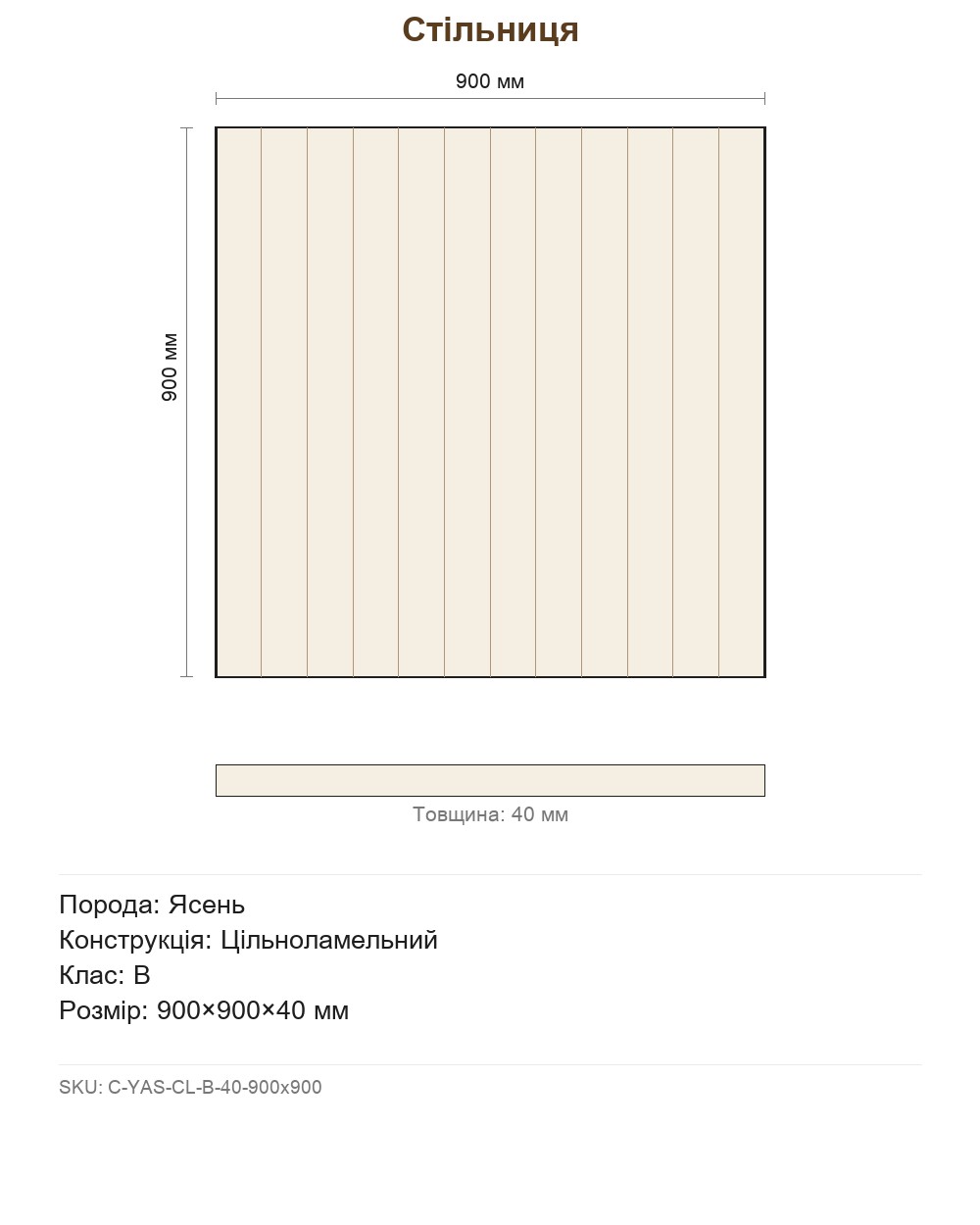 Стільниця

900 мм

900 мм

Товщина: 40 мм

Порода: Ясень
Конструкція: Цільноламельний
Клас: B
Розмір: 900×900×40 мм

SKU: C-YAS-CL-B-40-900x900